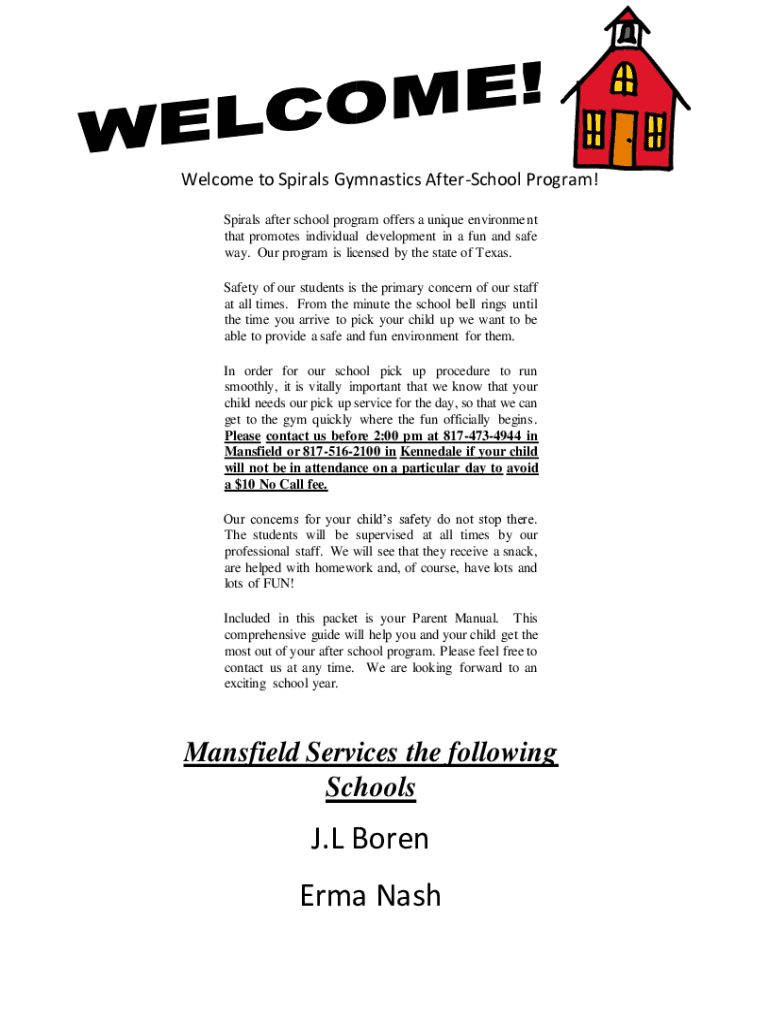 WELCOME!

Welcome to Spirals Gymnastics After-School Program!

Spirals after school program offers a unique environment that promotes individual development in a fun and safe way. Our program is licensed by the state of Texas.

Safety of our students is the primary concern of our staff at all times. From the minute the school bell rings until the time you arrive to pick your child up we want to be able to provide a safe and fun environment for them.

In order for our school pick up procedure to run smoothly, it is vitally important that we know that your child needs our pick up service for the day, so that we can get to the gym quickly where the fun officially begins. Please contact us before 2:00 pm at 817-473-4944 in Mansfield or 817-516-2100 in Kennedale if your child will not be in attendance on a particular day to avoid a $10 No Call fee.

Our concerns for your child's safety do not stop there. The students will be supervised at all times by our professional staff. We will see that they receive a snack, are helped with homework and, of course, have lots and lots of FUN!

Included in this packet is your Parent Manual. This comprehensive guide will help you and your child get the most out of your after school program. Please feel free to contact us at any time. We are looking forward to an exciting school year.

Mansfield Services the following Schools

J.L Boren

Erma Nash